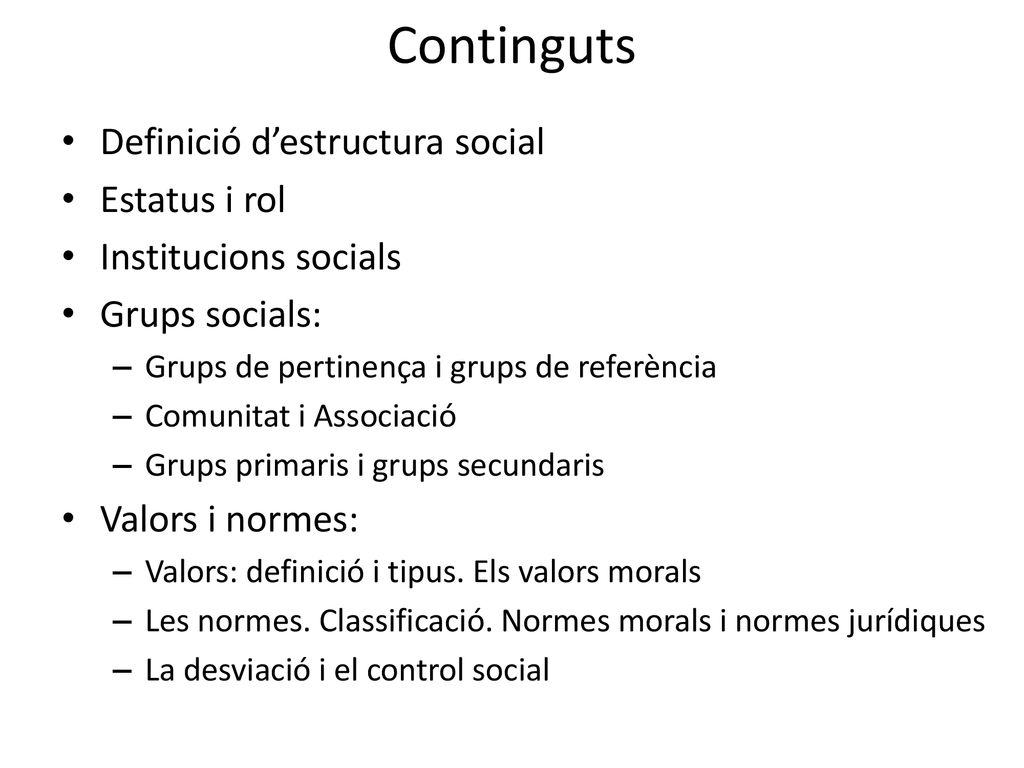 Continguts

• Definició d’estructura social
• Estatus i rol
• Institucions socials
• Grups socials:
  – Grups de pertinença i grups de referència
  – Comunitat i Associació
  – Grups primaris i grups secundaris
• Valors i normes:
  – Valors: definició i tipus. Els valors morals
  – Les normes. Classificació. Normes morals i normes jurídiques
  – La desviació i el control social